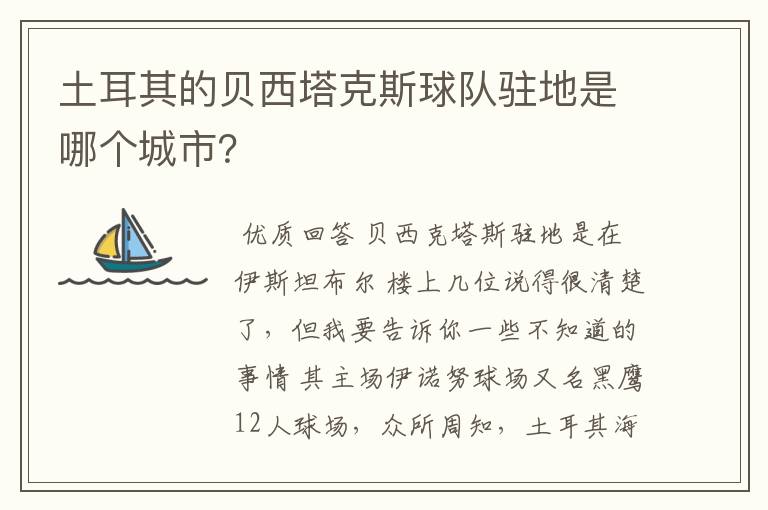 土耳其的贝西塔克斯球队驻地是哪个城市?

优质回答 贝西克塔斯驻地是在伊斯坦布尔 楼上几位说得很清楚了，但我要告诉你一些不知道的事情 其主场伊诺努球场又名黑鹰12人球场，众所周知，土耳其海